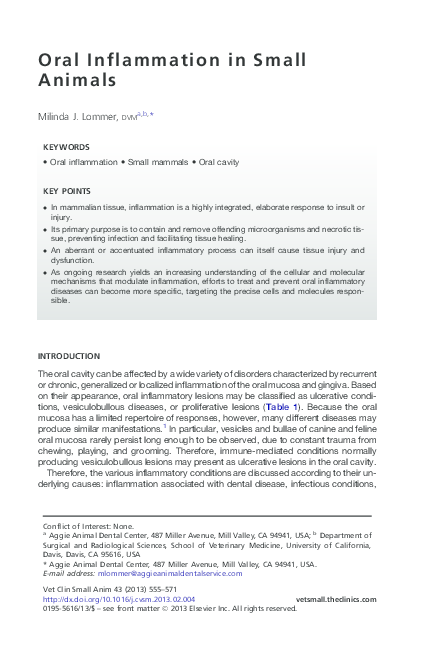 Oral Inflammation in Small Animals

Milinda J. Lommer, DVM$^{a,b,*}$

KEYWORDS

• Oral inflammation • Small mammals • Oral cavity

KEY POINTS

• In mammalian tissue, inflammation is a highly integrated, elaborate response to insult or injury.

• Its primary purpose is to contain and remove offending microorganisms and necrotic tissue, preventing infection and facilitating tissue healing.

• An aberrant or accentuated inflammatory process can itself cause tissue injury and dysfunction.

• As ongoing research yields an increasing understanding of the cellular and molecular mechanisms that modulate inflammation, efforts to treat and prevent oral inflammatory diseases can become more specific, targeting the precise cells and molecules responsible.

INTRODUCTION

The oral cavity can be affected by a wide variety of disorders characterized by recurrent or chronic, generalized or localized inflammation of the oral mucosa and gingiva. Based on their appearance, oral inflammatory lesions may be classified as ulcerative conditions, vesiculobullous diseases, or proliferative lesions (Table 1). Because the oral mucosa has a limited repertoire of responses, however, many different diseases may produce similar manifestations.$^1$ In particular, vesicles and bullae of canine and feline oral mucosa rarely persist long enough to be observed, due to constant trauma from chewing, playing, and grooming. Therefore, immune-mediated conditions normally producing vesiculobullous lesions may present as ulcerative lesions in the oral cavity.

Therefore, the various inflammatory conditions are discussed according to their underlying causes: inflammation associated with dental disease, infectious conditions,

Conflict of Interest: None.
$^a$ Aggie Animal Dental Center, 487 Miller Avenue, Mill Valley, CA 94941, USA; $^b$ Department of Surgical and Radiological Sciences, School of Veterinary Medicine, University of California, Davis, Davis, CA 95616, USA
* Aggie Animal Dental Center, 487 Miller Avenue, Mill Valley, CA 94941, USA.
E-mail address: mlommer@aggieanimaldentalservice.com

Vet Clin Small Anim 43 (2013) 555–571
http://dx.doi.org/10.1016/j.cvsm.2013.02.004 vetsmall.theclinics.com
0195-5616/13/$ – see front matter © 2013 Elsevier Inc. All rights reserved.